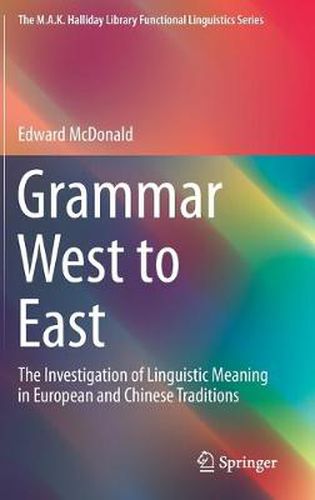 The M.A.K. Halliday Library Functional Linguistics Series

Edward McDonald

Grammar West to East

The Investigation of Linguistic Meaning in European and Chinese Traditions

Springer